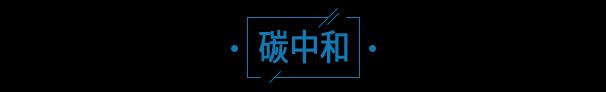 碳中和